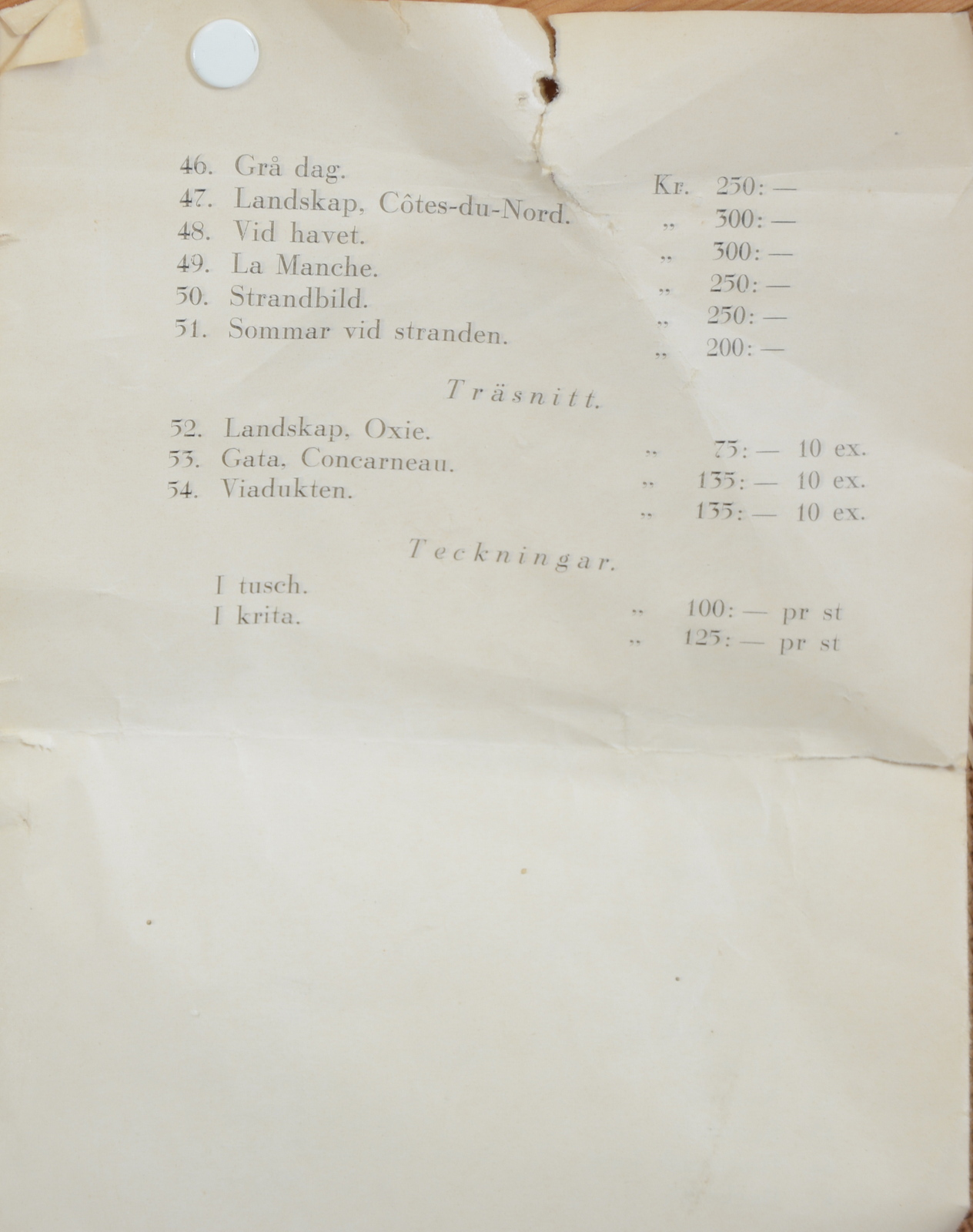 46. Grå dag. Kr. 250: —
47. Landskap, Côtes-du-Nord. „ 300: —
48. Vid havet. „ 300: —
49. La Manche. „ 250: —
50. Strandbild. „ 250: —
51. Sommar vid stranden. „ 200: —

Träsnitt.

52. Landskap, Oxie. „ 75: — 10 ex.
53. Gata, Concarneau. „ 135: — 10 ex.
54. Viadukten. „ 135: — 10 ex.

Teckningar.

I tusch. „ 100: — pr st
I krita. „ 125: — pr st